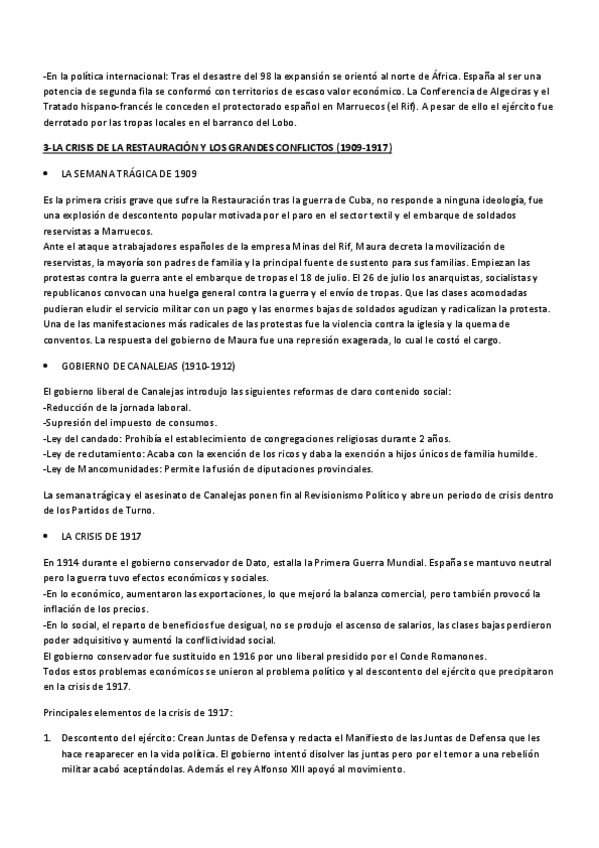 -En la política internacional: Tras el desastre del 98 la expansión se orientó al norte de África. España al ser una potencia de segunda fila se conformó con territorios de escaso valor económico. La Conferencia de Algeciras y el Tratado hispano-francés le conceden el protectorado español en Marruecos (el Rif). A pesar de ello el ejército fue derrotado por las tropas locales en el barranco del Lobo.

3-LA CRISIS DE LA RESTAURACIÓN Y LOS GRANDES CONFLICTOS (1909-1917)

• LA SEMANA TRÁGICA DE 1909

Es la primera crisis grave que sufre la Restauración tras la guerra de Cuba, no responde a ninguna ideología, fue una explosión de descontento popular motivada por el paro en el sector textil y el embarque de soldados reservistas a Marruecos.
Ante el ataque a trabajadores españoles de la empresa Minas del Rif, Maura decreta la movilización de reservistas, la mayoría son padres de familia y la principal fuente de sustento para sus familias. Empiezan las protestas contra la guerra ante el embarque de tropas el 18 de julio. El 26 de julio los anarquistas, socialistas y republicanos convocan una huelga general contra la guerra y el envío de tropas. Que las clases acomodadas pudieran eludir el servicio militar con un pago y las enormes bajas de soldados agudizan y radicalizan la protesta. Una de las manifestaciones más radicales de las protestas fue la violencia contra la iglesia y la quema de conventos. La respuesta del gobierno de Maura fue una represión exagerada, lo cual le costó el cargo.

• GOBIERNO DE CANALEJAS (1910-1912)

El gobierno liberal de Canalejas introdujo las siguientes reformas de claro contenido social:
-Reducción de la jornada laboral.
-Supresión del impuesto de consumos.
-Ley del candado: Prohibía el establecimiento de congregaciones religiosas durante 2 años.
-Ley de reclutamiento: Acaba con la exención de los ricos y daba la exención a hijos únicos de familia humilde.
-Ley de Mancomunidades: Permite la fusión de diputaciones provinciales.

La semana trágica y el asesinato de Canalejas ponen fin al Revisionismo Político y abre un periodo de crisis dentro de los Partidos de Turno.

• LA CRISIS DE 1917

En 1914 durante el gobierno conservador de Dato, estalla la Primera Guerra Mundial. España se mantuvo neutral pero la guerra tuvo efectos económicos y sociales.
-En lo económico, aumentaron las exportaciones, lo que mejoró la balanza comercial, pero también provocó la inflación de los precios.
-En lo social, el reparto de beneficios fue desigual, no se produjo el ascenso de salarios, las clases bajas perdieron poder adquisitivo y aumentó la conflictividad social.
El gobierno conservador fue sustituido en 1916 por uno liberal presidido por el Conde Romanones.
Todos estos problemas económicos se unieron al problema político y al descontento del ejército que precipitaron en la crisis de 1917.

Principales elementos de la crisis de 1917:

1. Descontento del ejército: Crean Juntas de Defensa y redacta el Manifiesto de las Juntas de Defensa que les hace reaparecer en la vida política. El gobierno intentó disolver las juntas pero por el temor a una rebelión militar acabó aceptándolas. Además el rey Alfonso XIII apoyó al movimiento.